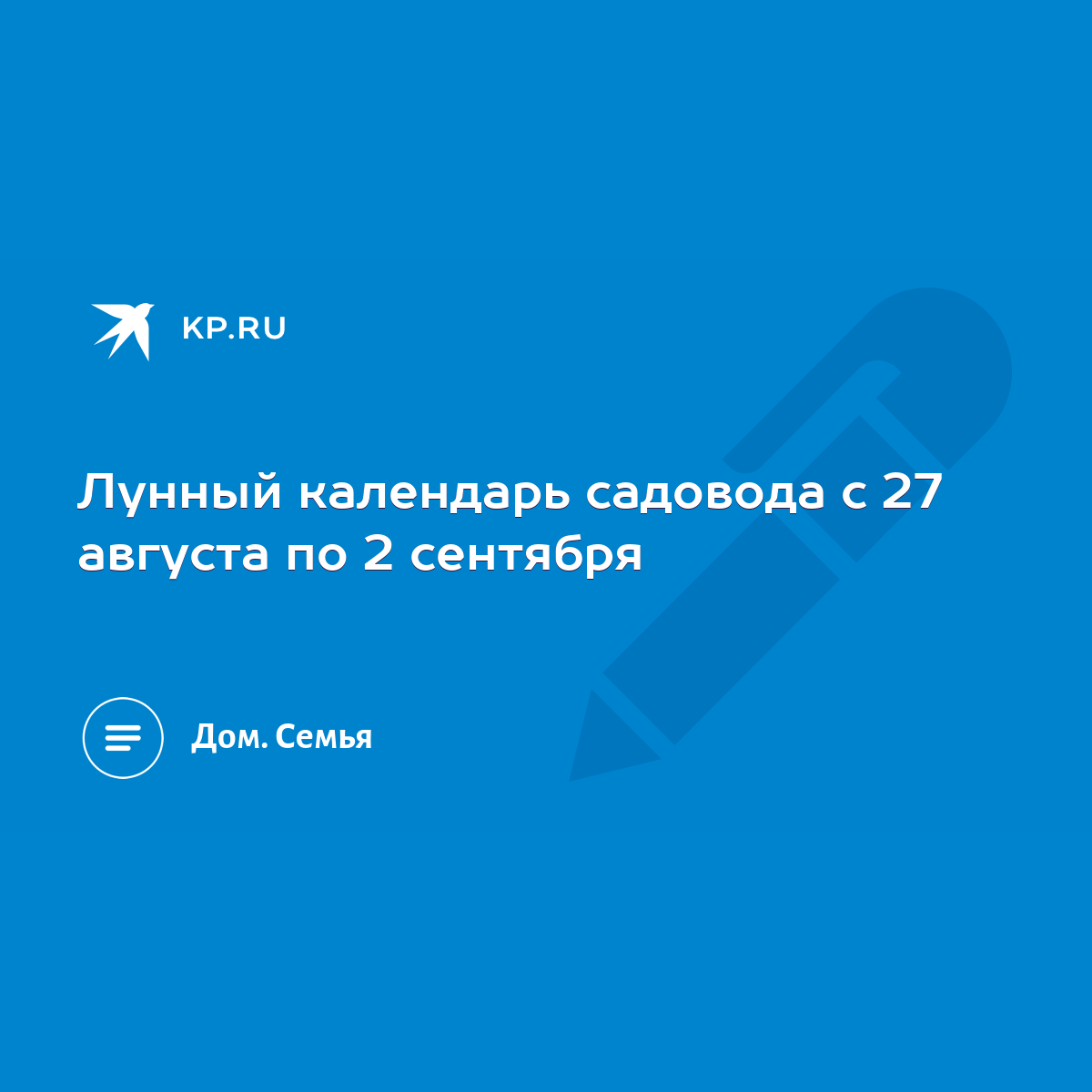 KP.RU

Лунный календарь садовода с 27 августа по 2 сентября

Дом. Семья